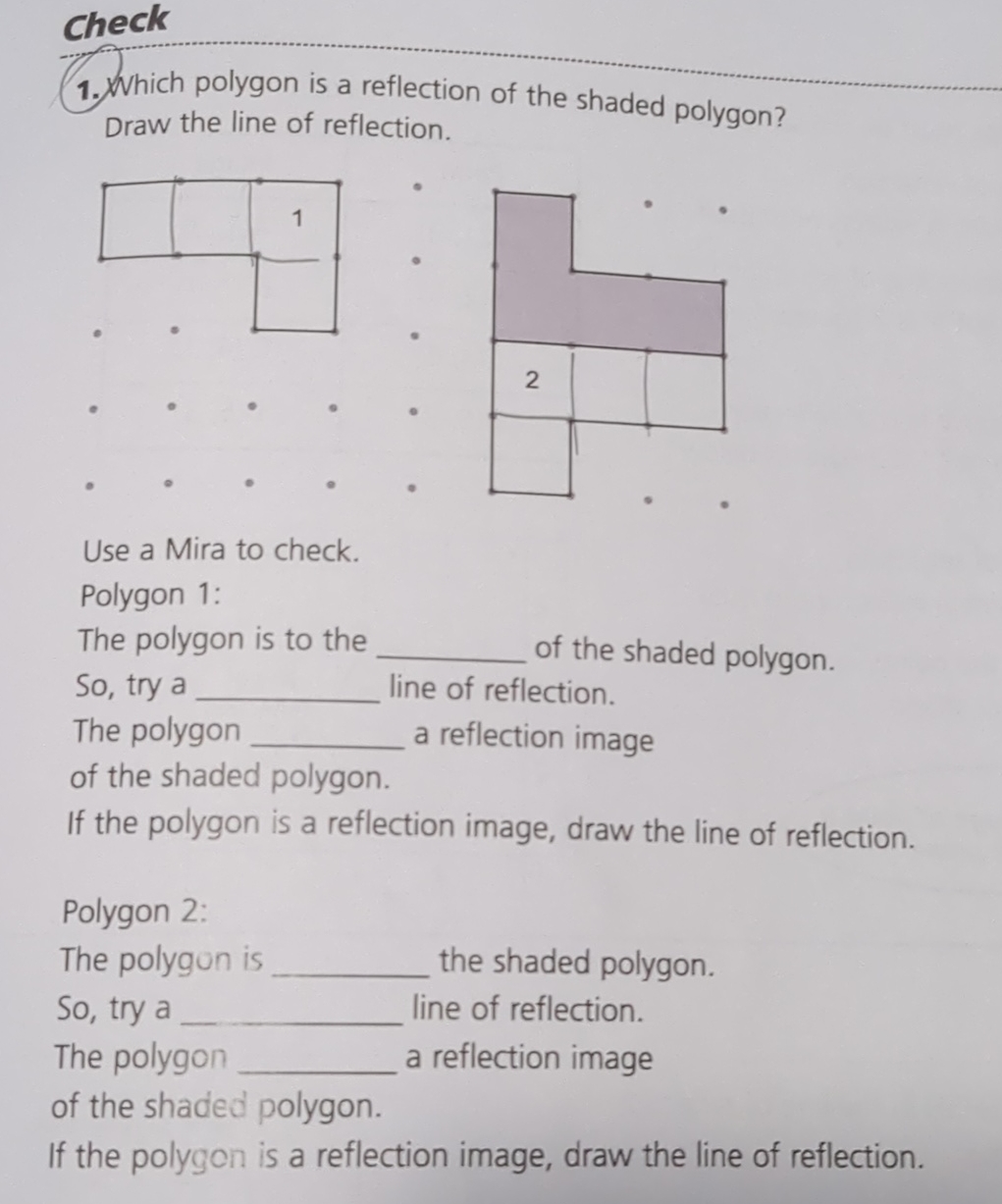 Check

1. Which polygon is a reflection of the shaded polygon? Draw the line of reflection.

1

2

Use a Mira to check.

Polygon 1:
The polygon is to the __________ of the shaded polygon.
So, try a __________ line of reflection.
The polygon __________ a reflection image of the shaded polygon.
If the polygon is a reflection image, draw the line of reflection.

Polygon 2:
The polygon is __________ the shaded polygon.
So, try a __________ line of reflection.
The polygon __________ a reflection image of the shaded polygon.
If the polygon is a reflection image, draw the line of reflection.